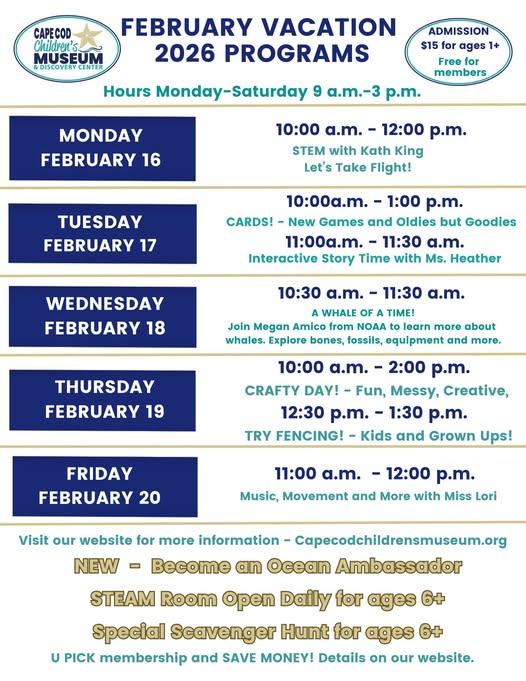 CAPE COD Children's MUSEUM & DISCOVERY CENTER

FEBRUARY VACATION 2026 PROGRAMS

ADMISSION $15 for ages 1+ Free for members

Hours Monday-Saturday 9 a.m.-3 p.m.

MONDAY FEBRUARY 16

10:00 a.m. - 12:00 p.m.
STEM with Kath King
Let's Take Flight!

TUESDAY FEBRUARY 17

10:00a.m. - 1:00 p.m.
CARDS! - New Games and Oldies but Goodies
11:00a.m. - 11:30 a.m.
Interactive Story Time with Ms. Heather

WEDNESDAY FEBRUARY 18

10:30 a.m. - 11:30 a.m.
A WHALE OF A TIME!
Join Megan Amico from NOAA to learn more about whales. Explore bones, fossils, equipment and more.

THURSDAY FEBRUARY 19

10:00 a.m. - 2:00 p.m.
CRAFTY DAY! - Fun, Messy, Creative,
12:30 p.m. - 1:30 p.m.
TRY FENCING! - Kids and Grown Ups!

FRIDAY FEBRUARY 20

11:00 a.m. - 12:00 p.m.
Music, Movement and More with Miss Lori

Visit our website for more information - Capecodchildrensmuseum.org

NEW - Become an Ocean Ambassador

STEAM Room Open Daily for ages 6+

Special Scavenger Hunt for ages 6+

U PICK membership and SAVE MONEY! Details on our website.